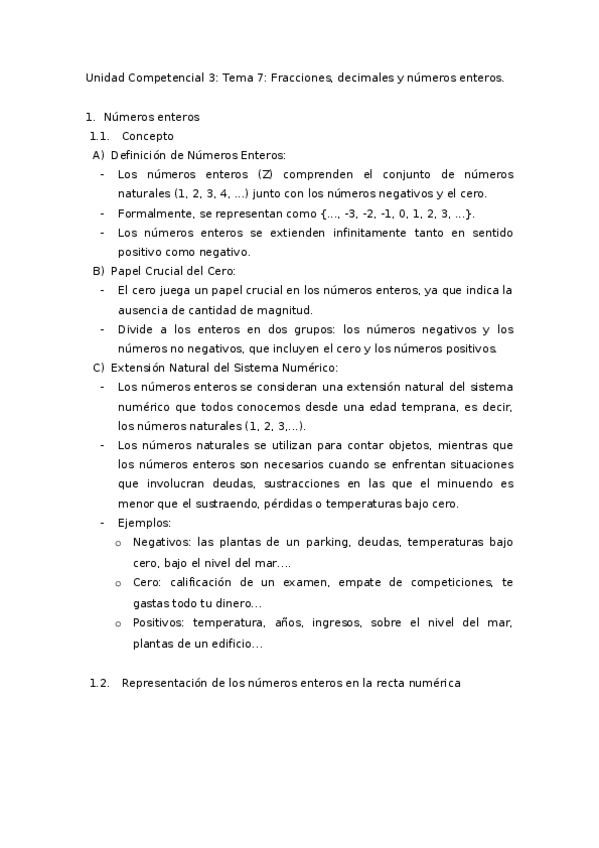 Unidad Competencial 3: Tema 7: Fracciones, decimales y números enteros.

1. Números enteros

1.1. Concepto

A) Definición de Números Enteros:

- Los números enteros (Z) comprenden el conjunto de números naturales (1, 2, 3, 4, ...) junto con los números negativos y el cero.
- Formalmente, se representan como {..., -3, -2, -1, 0, 1, 2, 3, ...}.
- Los números enteros se extienden infinitamente tanto en sentido positivo como negativo.

B) Papel Crucial del Cero:

- El cero juega un papel crucial en los números enteros, ya que indica la ausencia de cantidad de magnitud.
- Divide a los enteros en dos grupos: los números negativos y los números no negativos, que incluyen el cero y los números positivos.

C) Extensión Natural del Sistema Numérico:

- Los números enteros se consideran una extensión natural del sistema numérico que todos conocemos desde una edad temprana, es decir, los números naturales (1, 2, 3,...).
- Los números naturales se utilizan para contar objetos, mientras que los números enteros son necesarios cuando se enfrentan situaciones que involucran deudas, sustracciones en las que el minuendo es menor que el sustraendo, pérdidas o temperaturas bajo cero.
- Ejemplos:
  o Negativos: las plantas de un parking, deudas, temperaturas bajo cero, bajo el nivel del mar....
  o Cero: calificación de un examen, empate de competiciones, te gastas todo tu dinero...
  o Positivos: temperatura, años, ingresos, sobre el nivel del mar, plantas de un edificio...

1.2. Representación de los números enteros en la recta numérica